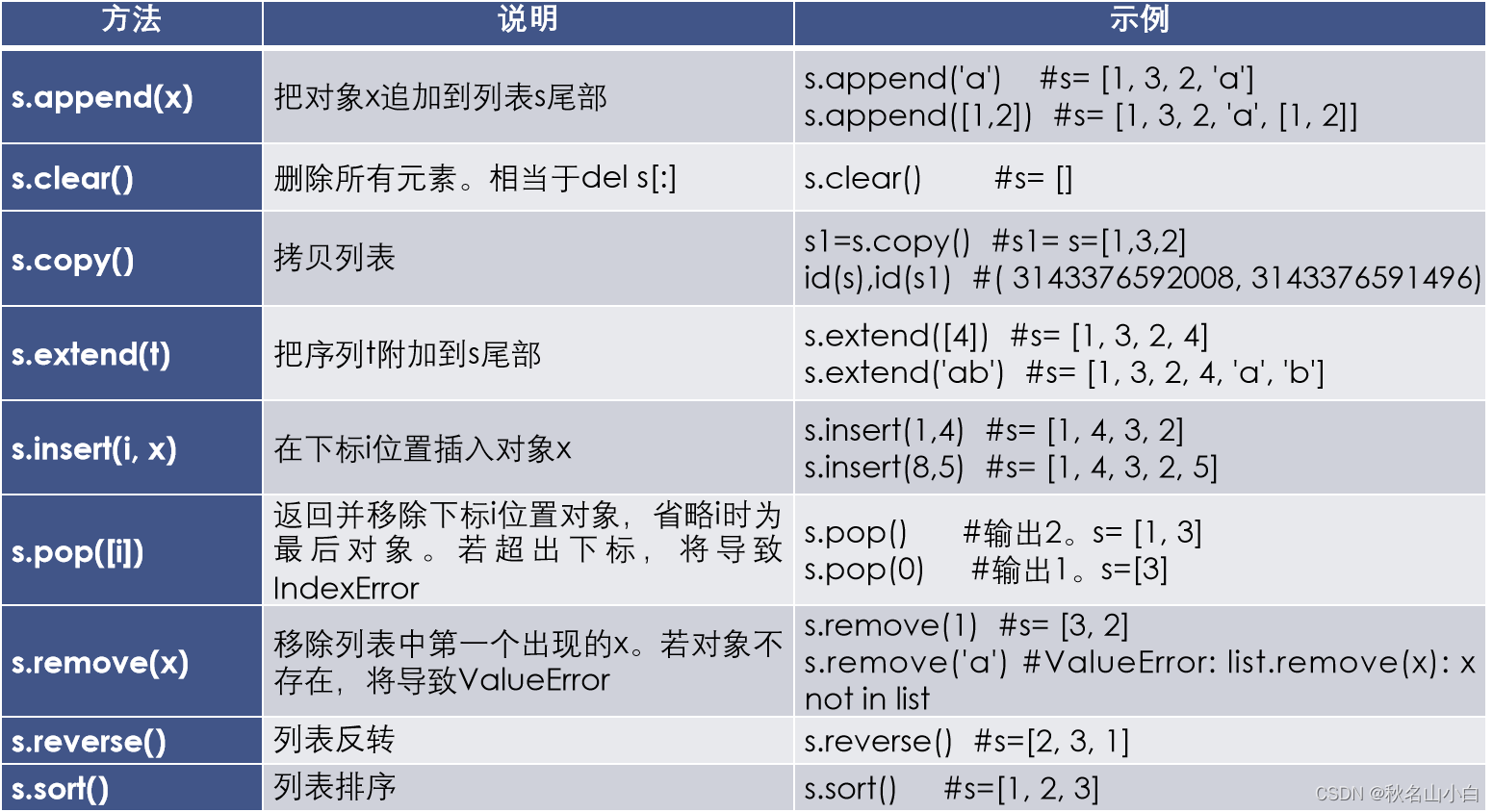 | 方法 | 说明 | 示例 |
|---|---|---|
| s.append(x) | 把对象x追加到列表s尾部 | s.append('a') #s= [1, 3, 2, 'a'] s.append([1,2]) #s= [1, 3, 2, 'a', [1, 2]] |
| s.clear() | 删除所有元素。相当于del s[:] | s.clear() #s= [] |
| s.copy() | 拷贝列表 | s1=s.copy() #s1= s=[1,3,2] id(s),id(s1) #( 3143376592008, 3143376591496) |
| s.extend(t) | 把序列t附加到s尾部 | s.extend([4]) #s= [1, 3, 2, 4] s.extend('ab') #s= [1, 3, 2, 4, 'a', 'b'] |
| s.insert(i, x) | 在下标i位置插入对象x | s.insert(1,4) #s= [1, 4, 3, 2] s.insert(8,5) #s= [1, 4, 3, 2, 5] |
| s.pop([i]) | 返回并移除下标i位置对象，省略i时为最后对象。若超出下标，将导致IndexError | s.pop() #输出2。s= [1, 3] s.pop(0) #输出1。s=[3] |
| s.remove(x) | 移除列表中第一个出现的x。若对象不存在，将导致ValueError | s.remove(1) #s= [3, 2] s.remove('a') #ValueError: list.remove(x): x not in list |
| s.reverse() | 列表反转 | s.reverse() #s=[2, 3, 1] |
| s.sort() | 列表排序 | s.sort() #s=[1, 2, 3] |

CSDN @秋名山小白